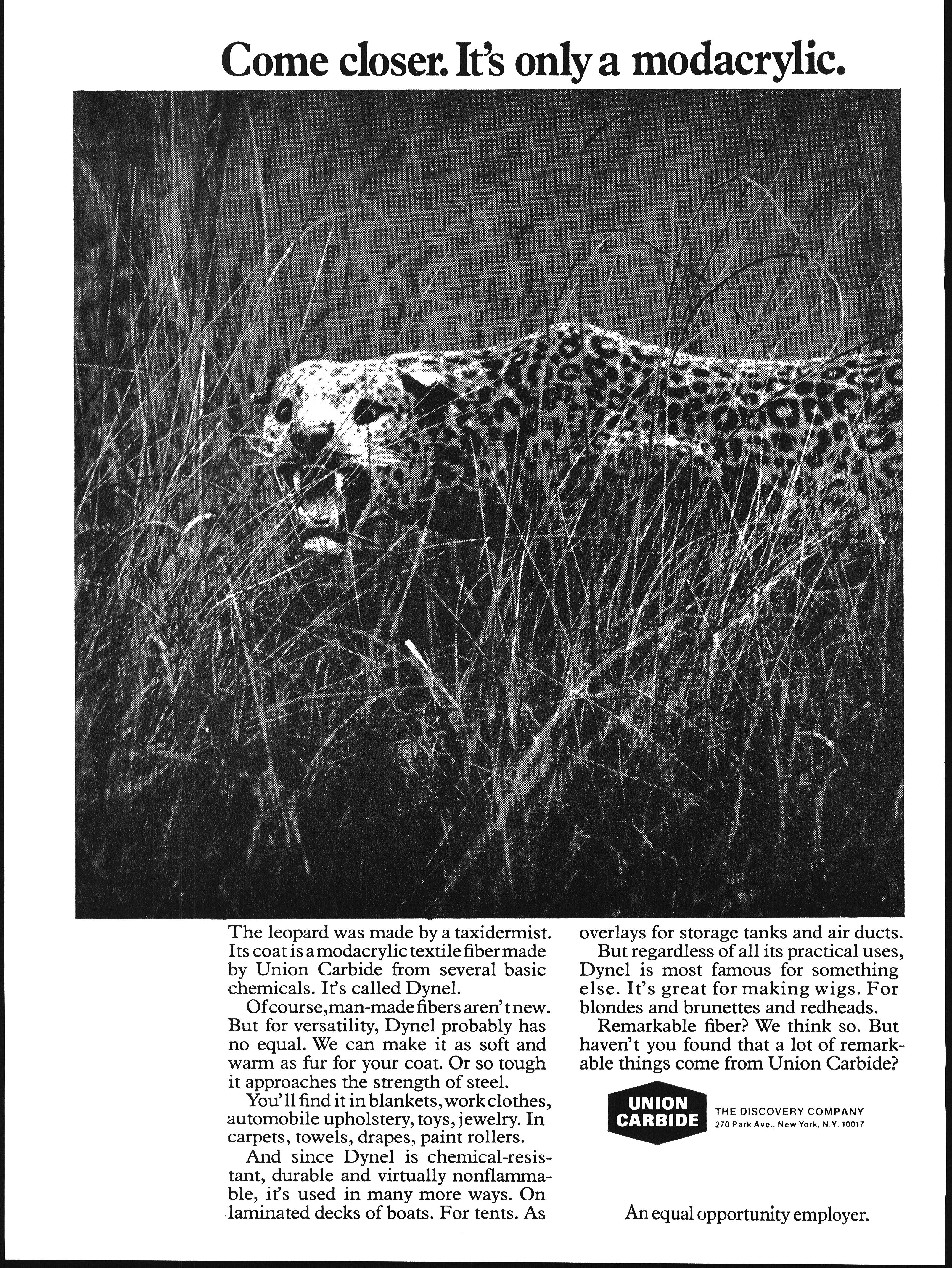 Come closer. It's only a modacrylic.

The leopard was made by a taxidermist. Its coat is a modacrylic textile fiber made by Union Carbide from several basic chemicals. It's called Dynel.

Of course, man-made fibers aren't new. But for versatility, Dynel probably has no equal. We can make it as soft and warm as fur for your coat. Or so tough it approaches the strength of steel.

You'll find it in blankets, work clothes, automobile upholstery, toys, jewelry. In carpets, towels, drapes, paint rollers.

And since Dynel is chemical-resistant, durable and virtually nonflammable, it's used in many more ways. On laminated decks of boats. For tents. As overlays for storage tanks and air ducts.

But regardless of all its practical uses, Dynel is most famous for something else. It's great for making wigs. For blondes and brunettes and redheads.

Remarkable fiber? We think so. But haven't you found that a lot of remarkable things come from Union Carbide?

UNION CARBIDE

THE DISCOVERY COMPANY
270 Park Ave., New York, N.Y. 10017

An equal opportunity employer.